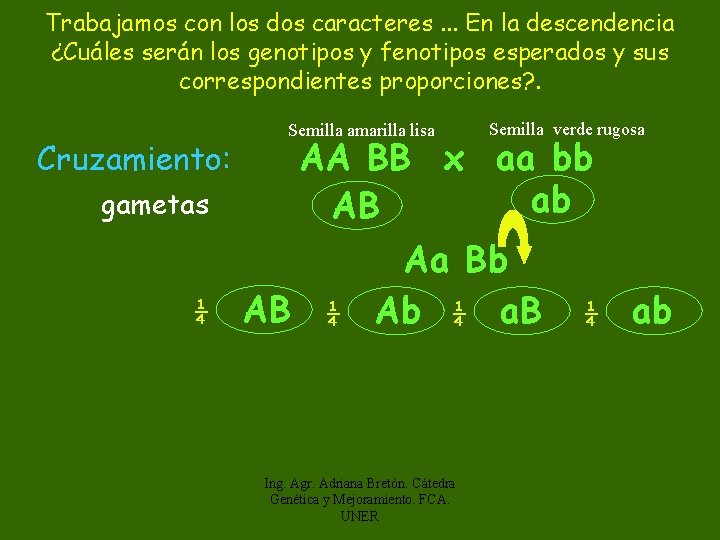 Trabajamos con los dos caracteres ... En la descendencia ¿Cuáles serán los genotipos y fenotipos esperados y sus correspondientes proporciones?.

Semilla amarilla lisa

Semilla verde rugosa

Cruzamiento: AA BB x aa bb

gametas AB ab

Aa Bb

$\frac{1}{4}$ AB $\frac{1}{4}$ Ab $\frac{1}{4}$ aB $\frac{1}{4}$ ab

Ing. Agr. Adriana Bretón. Cátedra Genética y Mejoramiento. FCA. UNER